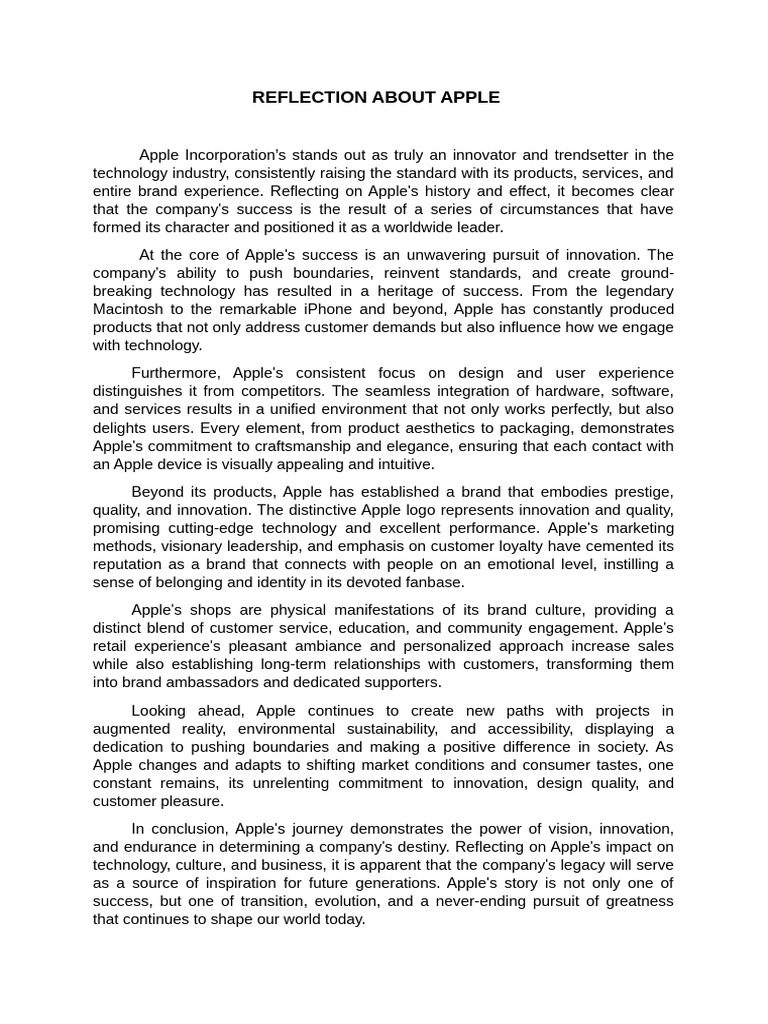 REFLECTION ABOUT APPLE

Apple Incorporation's stands out as truly an innovator and trendsetter in the technology industry, consistently raising the standard with its products, services, and entire brand experience. Reflecting on Apple's history and effect, it becomes clear that the company's success is the result of a series of circumstances that have formed its character and positioned it as a worldwide leader.

At the core of Apple's success is an unwavering pursuit of innovation. The company's ability to push boundaries, reinvent standards, and create ground-breaking technology has resulted in a heritage of success. From the legendary Macintosh to the remarkable iPhone and beyond, Apple has constantly produced products that not only address customer demands but also influence how we engage with technology.

Furthermore, Apple's consistent focus on design and user experience distinguishes it from competitors. The seamless integration of hardware, software, and services results in a unified environment that not only works perfectly, but also delights users. Every element, from product aesthetics to packaging, demonstrates Apple's commitment to craftsmanship and elegance, ensuring that each contact with an Apple device is visually appealing and intuitive.

Beyond its products, Apple has established a brand that embodies prestige, quality, and innovation. The distinctive Apple logo represents innovation and quality, promising cutting-edge technology and excellent performance. Apple's marketing methods, visionary leadership, and emphasis on customer loyalty have cemented its reputation as a brand that connects with people on an emotional level, instilling a sense of belonging and identity in its devoted fanbase.

Apple's shops are physical manifestations of its brand culture, providing a distinct blend of customer service, education, and community engagement. Apple's retail experience's pleasant ambiance and personalized approach increase sales while also establishing long-term relationships with customers, transforming them into brand ambassadors and dedicated supporters.

Looking ahead, Apple continues to create new paths with projects in augmented reality, environmental sustainability, and accessibility, displaying a dedication to pushing boundaries and making a positive difference in society. As Apple changes and adapts to shifting market conditions and consumer tastes, one constant remains, its unrelenting commitment to innovation, design quality, and customer pleasure.

In conclusion, Apple's journey demonstrates the power of vision, innovation, and endurance in determining a company's destiny. Reflecting on Apple's impact on technology, culture, and business, it is apparent that the company's legacy will serve as a source of inspiration for future generations. Apple's story is not only one of success, but one of transition, evolution, and a never-ending pursuit of greatness that continues to shape our world today.